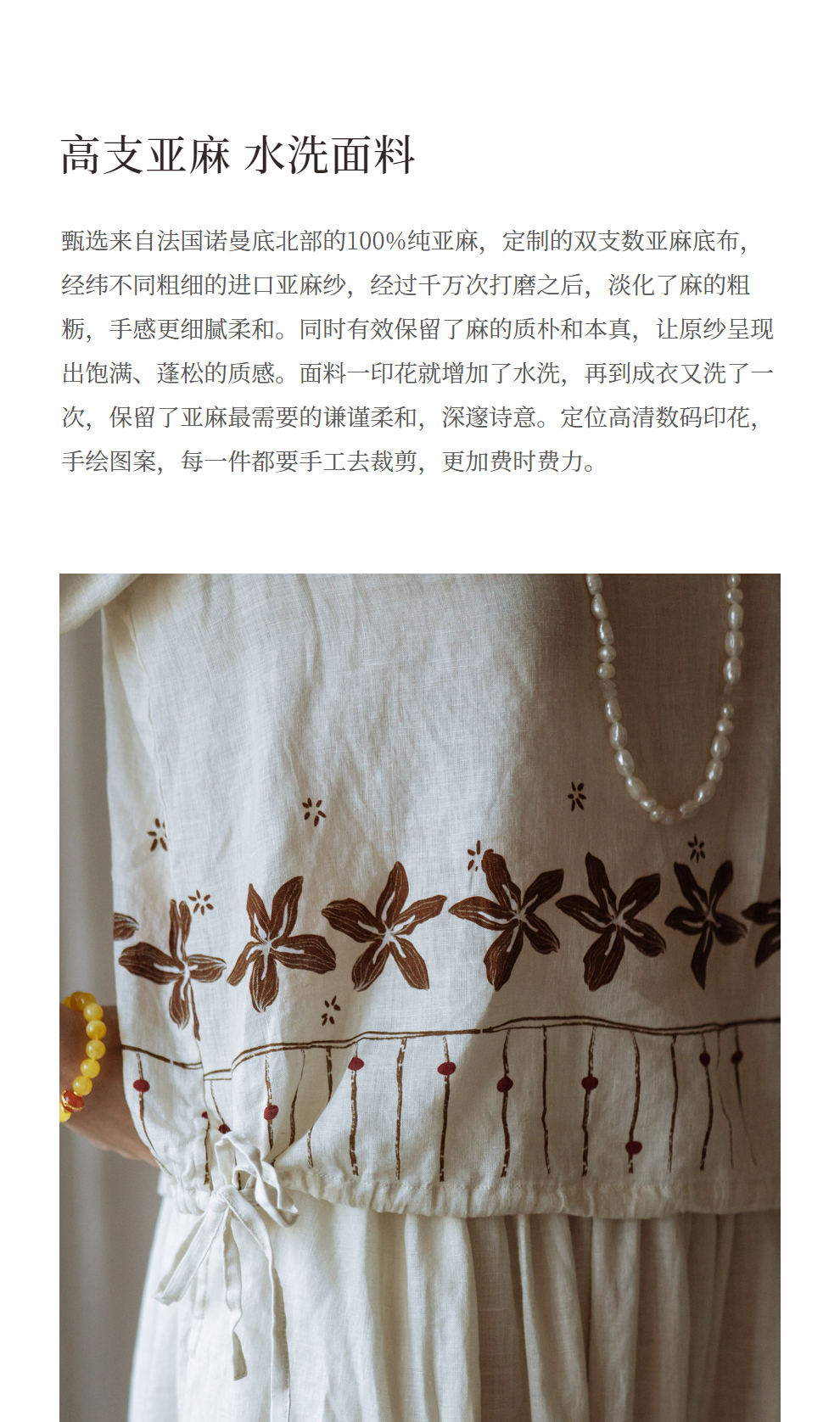 高支亚麻 水洗面料

甄选来自法国诺曼底北部的100%纯亚麻，定制的双支数亚麻底布，经纬不同粗细的进口亚麻纱，经过千万次打磨之后，淡化了麻的粗粝，手感更细腻柔和。同时有效保留了麻的质朴和本真，让原纱呈现出饱满、蓬松的质感。面料一印花就增加了水洗，再到成衣又洗了一次，保留了亚麻最需要的谦谨柔和，深邃诗意。定位高清数码印花，手绘图案，每一件都要手工去裁剪，更加费时费力。